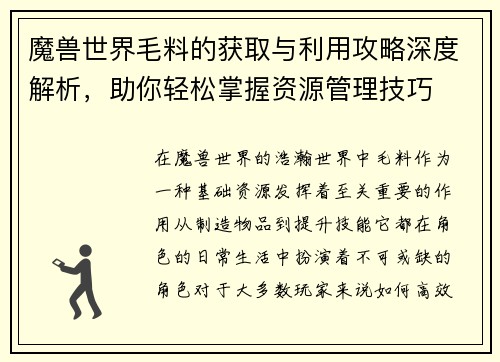 魔兽世界毛料的获取与利用攻略深度解析，助你轻松掌握资源管理技巧

在魔兽世界的浩瀚世界中毛料作为一种基础资源发挥着至关重要的作用从制造物品到提升技能它都在角色的日常生活中扮演着不可或缺的角色对于大多数玩家来说如何高效